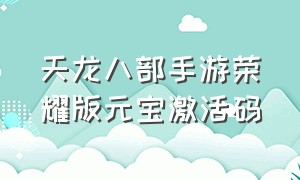 天龙八部手游荣耀版元宝激活码